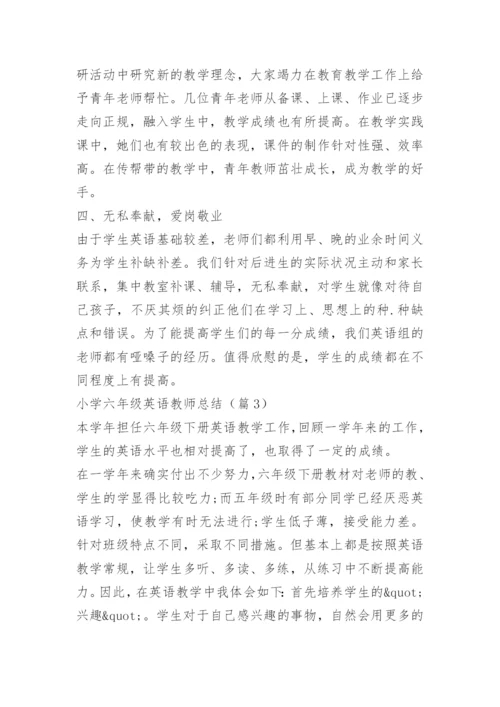 研活动中研究新的教学理念，大家竭力在教育教学工作上给予青年老师帮忙。几位青年老师从备课、上课、作业已逐步走向正规，融入学生中，教学成绩也有所提高。在教学实践课中，她们也有较出色的表现，课件的制作针对性强、效率高。在传帮带的教学中，青年教师茁壮成长，成为教学的好手。

四、无私奉献，爱岗敬业

由于学生英语基础较差，老师们都利用早、晚的业余时间义务为学生补缺补差。我们针对后进生的实际状况主动和家长联系，集中教室补课、辅导，无私奉献，对学生就像对待自己孩子，不厌其烦的纠正他们在学习上、思想上的种.种缺点和错误。为了能提高学生们的每一分成绩，我们英语组的老师都有哑嗓子的经历。值得欣慰的是，学生的成绩都在不同程度上有提高。

小学六年级英语教师总结（篇3）

本学年担任六年级下册英语教学工作，回顾一学年来的工作，学生的英语水平也相对提高了，也取得了一定的成绩。

在一学年来确实付出不少努力，六年级下册教材对老师的教、学生的学显得比较吃力；而五年级时有部分同学已经厌恶英语学习，使教学有时无法进行；学生低子薄，接受能力差。针对班级特点不同，采取不同措施。但基本上都是按照英语教学常规，让学生多听、多读、多练，从练习中不断提高能力。因此，在英语教学中我体会如下：首先培养学生的&quot;兴趣&quot;。学生对于自己感兴趣的事物，自然会用更多的